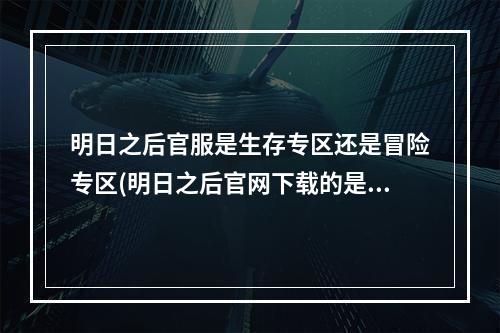 明日之后官服是生存专区还是冒险专区(明日之后官网下载的是...